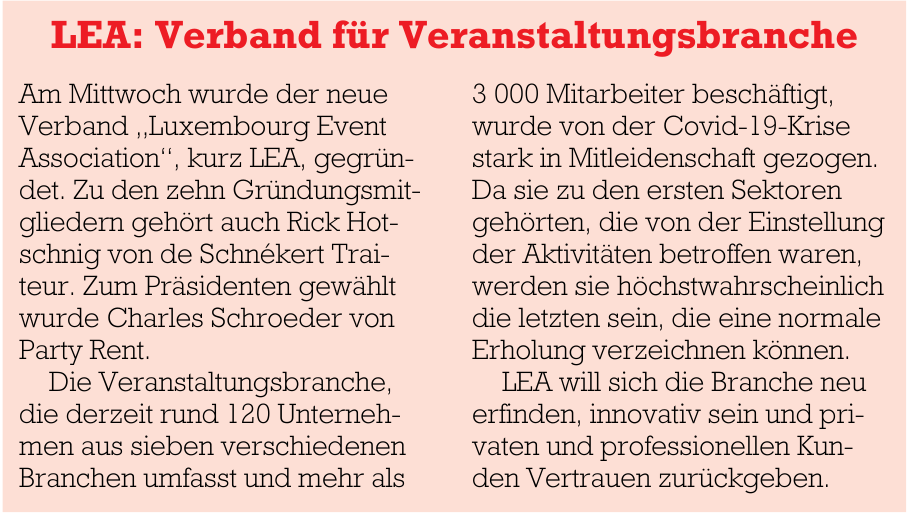 LEA: Verband für Veranstaltungsbranche

Am Mittwoch wurde der neue Verband „Luxembourg Event Association“, kurz LEA, gegründet. Zu den zehn Gründungsmitgliedern gehört auch Rick Hotschnig von de Schnékert Traiteur. Zum Präsidenten gewählt wurde Charles Schroeder von Party Rent.

Die Veranstaltungsbranche, die derzeit rund 120 Unternehmen aus sieben verschiedenen Branchen umfasst und mehr als 3 000 Mitarbeiter beschäftigt, wurde von der Covid-19-Krise stark in Mitleidenschaft gezogen. Da sie zu den ersten Sektoren gehörten, die von der Einstellung der Aktivitäten betroffen waren, werden sie höchstwahrscheinlich die letzten sein, die eine normale Erholung verzeichnen können.

LEA will sich die Branche neu erfinden, innovativ sein und privaten und professionellen Kunden Vertrauen zurückgeben.